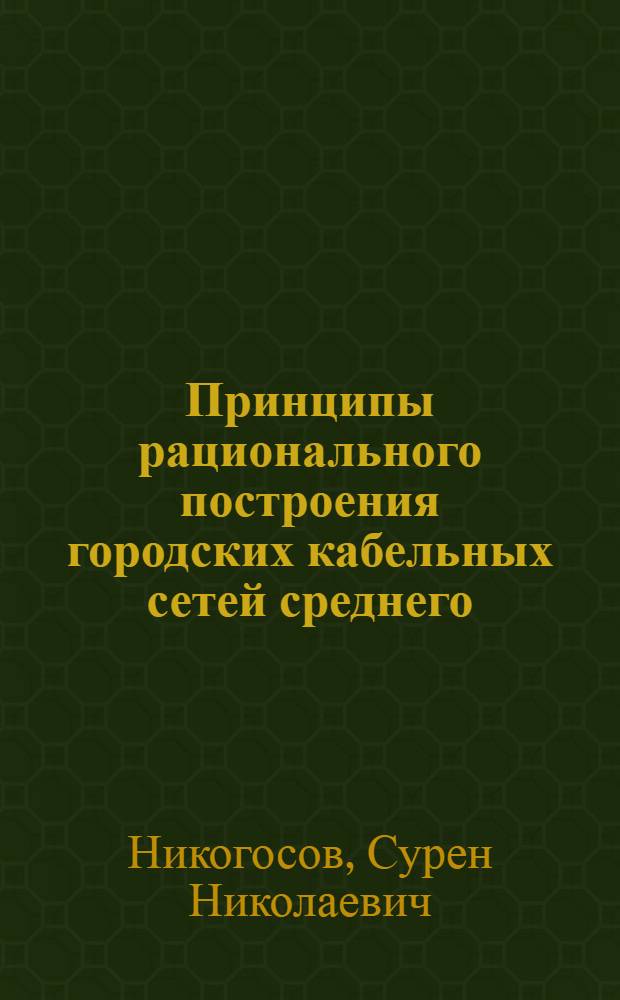 Принципы рационального построения городских кабельных сетей среднего

Никогосов, Сурен Николаевич